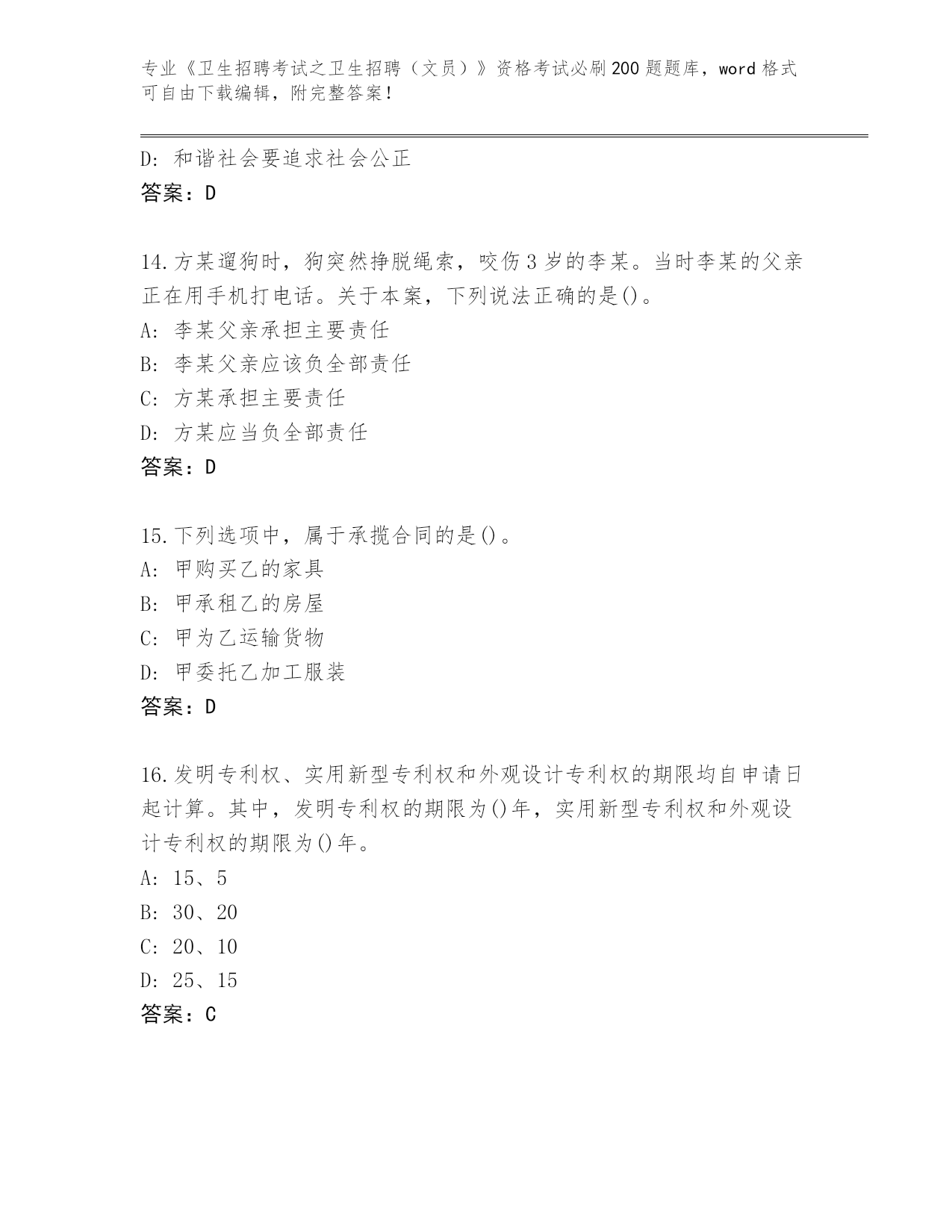 专业《卫生招聘考试之卫生招聘（文员）》资格考试必刷200题题库，word格式可自由下载编辑，附完整答案！

D: 和谐社会要追求社会公正
答案：D

14.方某遛狗时，狗突然挣脱绳索，咬伤3岁的李某。当时李某的父亲正在用手机打电话。关于本案，下列说法正确的是()。
A: 李某父亲承担主要责任
B: 李某父亲应该负全部责任
C: 方某承担主要责任
D: 方某应当负全部责任
答案：D

15.下列选项中，属于承揽合同的是()。
A: 甲购买乙的家具
B: 甲承租乙的房屋
C: 甲为乙运输货物
D: 甲委托乙加工服装
答案：D

16.发明专利权、实用新型专利权和外观设计专利权的期限均自申请日起计算。其中，发明专利权的期限为()年，实用新型专利权和外观设计专利权的期限为()年。
A: 15、5
B: 30、20
C: 20、10
D: 25、15
答案：C